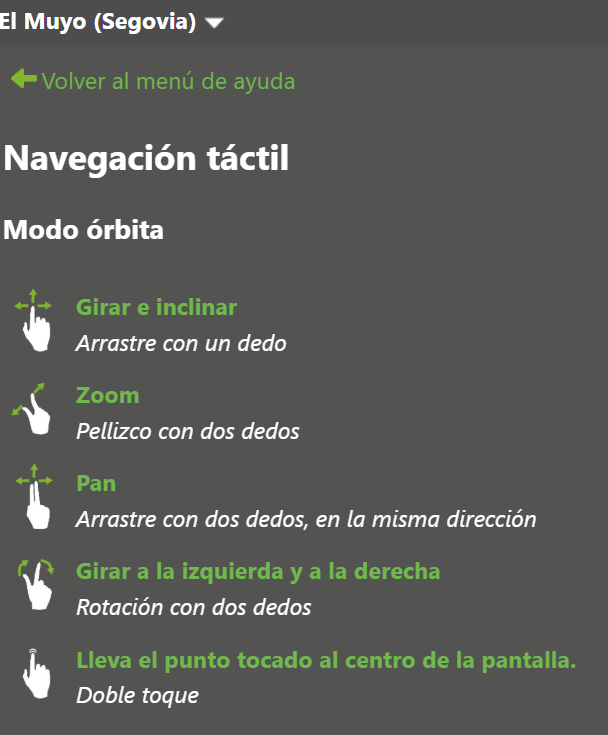 El Muyo (Segovia)

Volver al menú de ayuda

Navegación táctil

Modo órbita

Girar e inclinar
Arrastre con un dedo

Zoom
Pellizco con dos dedos

Pan
Arrastre con dos dedos, en la misma dirección

Girar a la izquierda y a la derecha
Rotación con dos dedos

Lleva el punto tocado al centro de la pantalla.
Doble toque